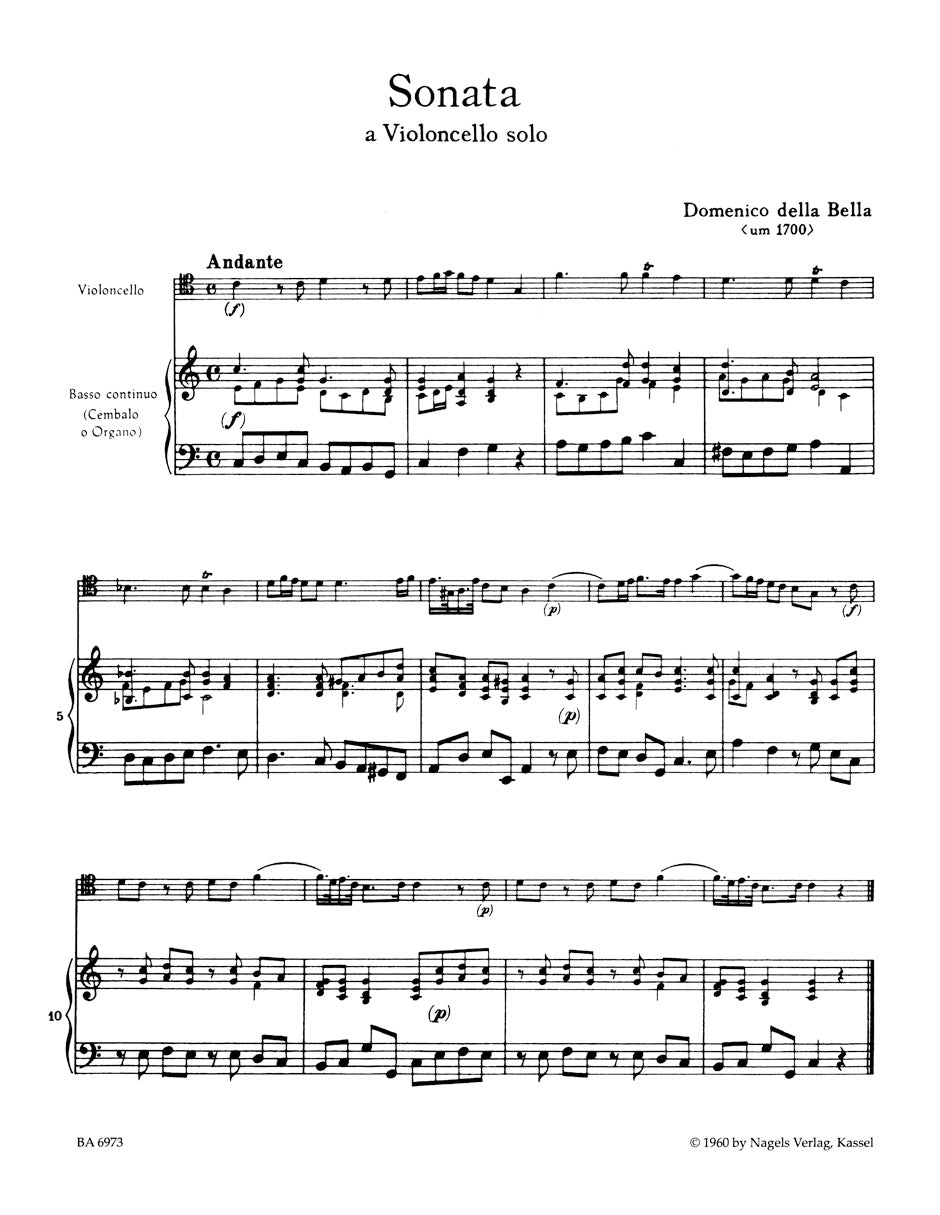 Sonata
a Violoncello solo

Domenico della Bella
‹um 1700›

Andante

Violoncello

(f)

Basso continuo
(Cembalo
o Organo)

(f)

(p)

(f)

5

(p)

(p)

10

(p)

BA 6973

© 1960 by Nagels Verlag, Kassel